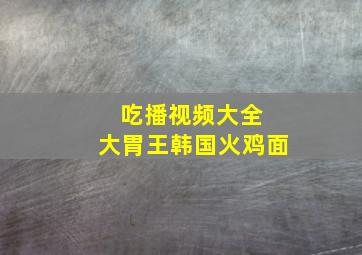 吃播视频大全
大胃王韩国火鸡面